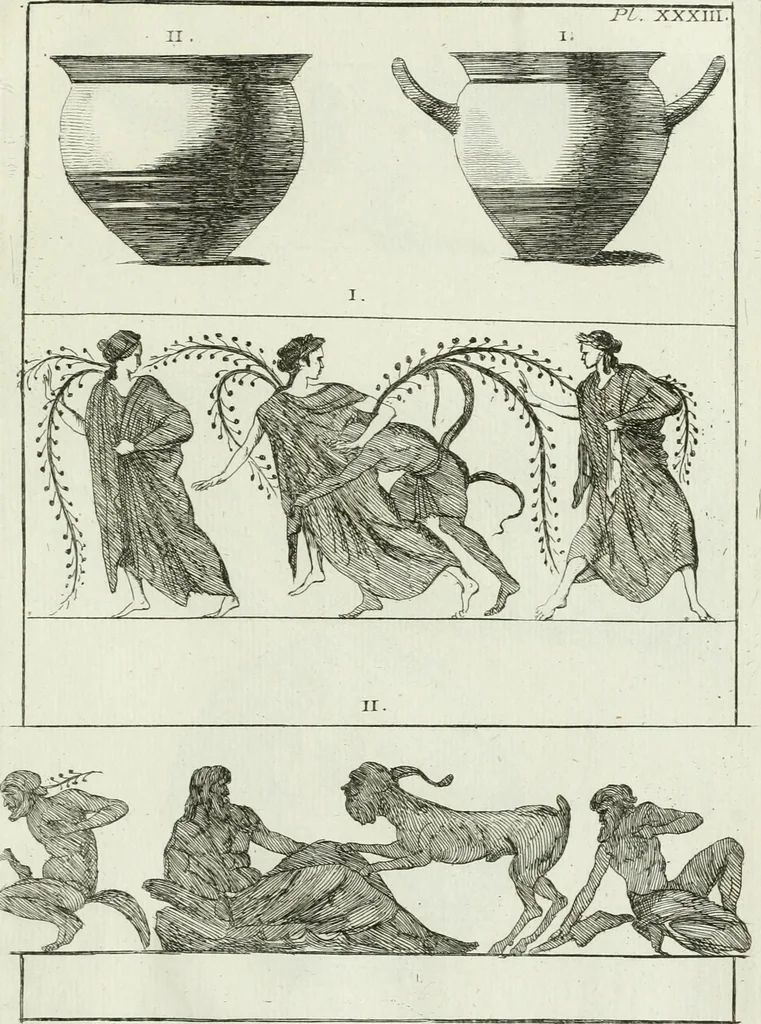 Pl. XXXIII.

II.

I.

I.

II.